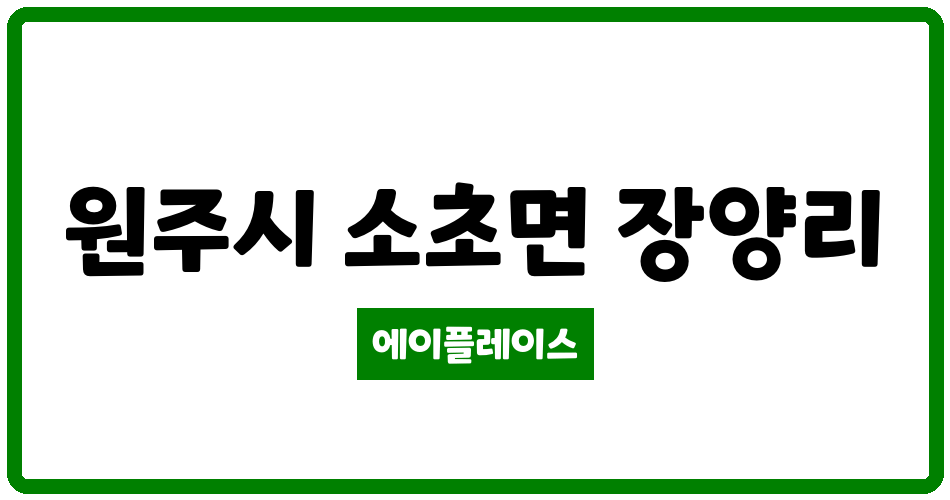 원주시 소초면 장양리

에이플레이스